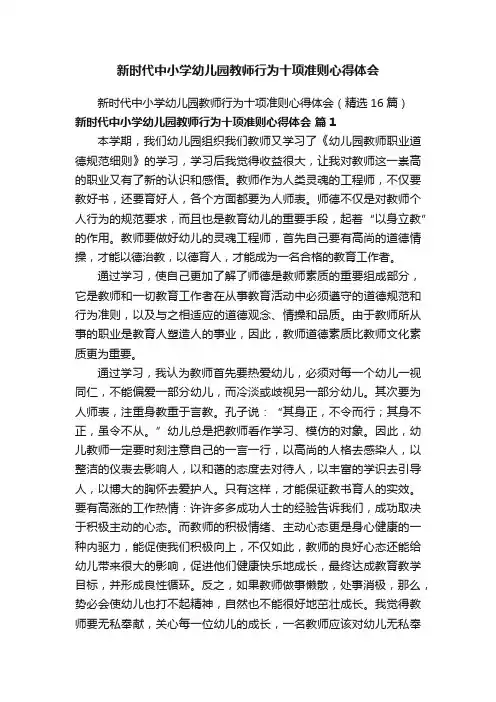 新时代中小学幼儿园教师行为十项准则心得体会

新时代中小学幼儿园教师行为十项准则心得体会（精选16篇）

新时代中小学幼儿园教师行为十项准则心得体会 篇1

本学期，我们幼儿园组织我们教师又学习了《幼儿园教师职业道德规范细则》的学习，学习后我觉得收益很大，让我对教师这一崇高的职业又有了新的认识和感悟。教师作为人类灵魂的工程师，不仅要教好书，还要育好人，各个方面都要为人师表。师德不仅是对教师个人行为的规范要求，而且也是教育幼儿的重要手段，起着“以身立教”的作用。教师要做好幼儿的灵魂工程师，首先自己要有高尚的道德情操，才能以德治教，以德育人，才能成为一名合格的教育工作者。

通过学习，使自己更加了解了师德是教师素质的重要组成部分，它是教师和一切教育工作者在从事教育活动中必须遵守的道德规范和行为准则，以及与之相适应的道德观念、情操和品质。由于教师所从事的职业是教育人塑造人的事业，因此，教师道德素质比教师文化素质更为重要。

通过学习，我认为教师首先要热爱幼儿，必须对每一个幼儿一视同仁，不能偏爱一部分幼儿，而冷淡或歧视另一部分幼儿。其次要为人师表，注重身教重于言教。孔子说：“其身正，不令而行；其身不正，虽令不从。”幼儿总是把教师看作学习、模仿的对象。因此，幼儿教师一定要时刻注意自己的一言一行，以高尚的人格去感染人，以整洁的仪表去影响人，以和蔼的态度去对待人，以丰富的学识去引导人，以博大的胸怀去爱护人。只有这样，才能保证教书育人的实效。要有高涨的工作热情：许许多多成功人士的经验告诉我们，成功取决于积极主动的心态。而教师的积极情绪、主动心态更是身心健康的一种内驱力，能促使我们积极向上，不仅如此，教师的良好心态还能给幼儿带来很大的影响，促进他们健康快乐地成长，最终达成教育教学目标，并形成良性循环。反之，如果教师做事懒散，处事消极，那么，势必会使幼儿也打不起精神，自然也不能很好地茁壮成长。我觉得教师要无私奉献，关心每一位幼儿的成长，一名教师应该对幼儿无私奉